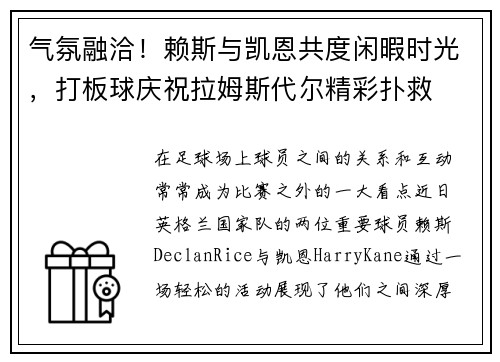 气氛融洽！赖斯与凯恩共度闲暇时光，打板球庆祝拉姆斯代尔精彩扑救

在足球场上球员之间的关系和互动常常成为比赛之外的一大看点近日英格兰国家队的两位重要球员赖斯DeclanRice与凯恩HarryKane通过一场轻松的活动展现了他们之间深厚